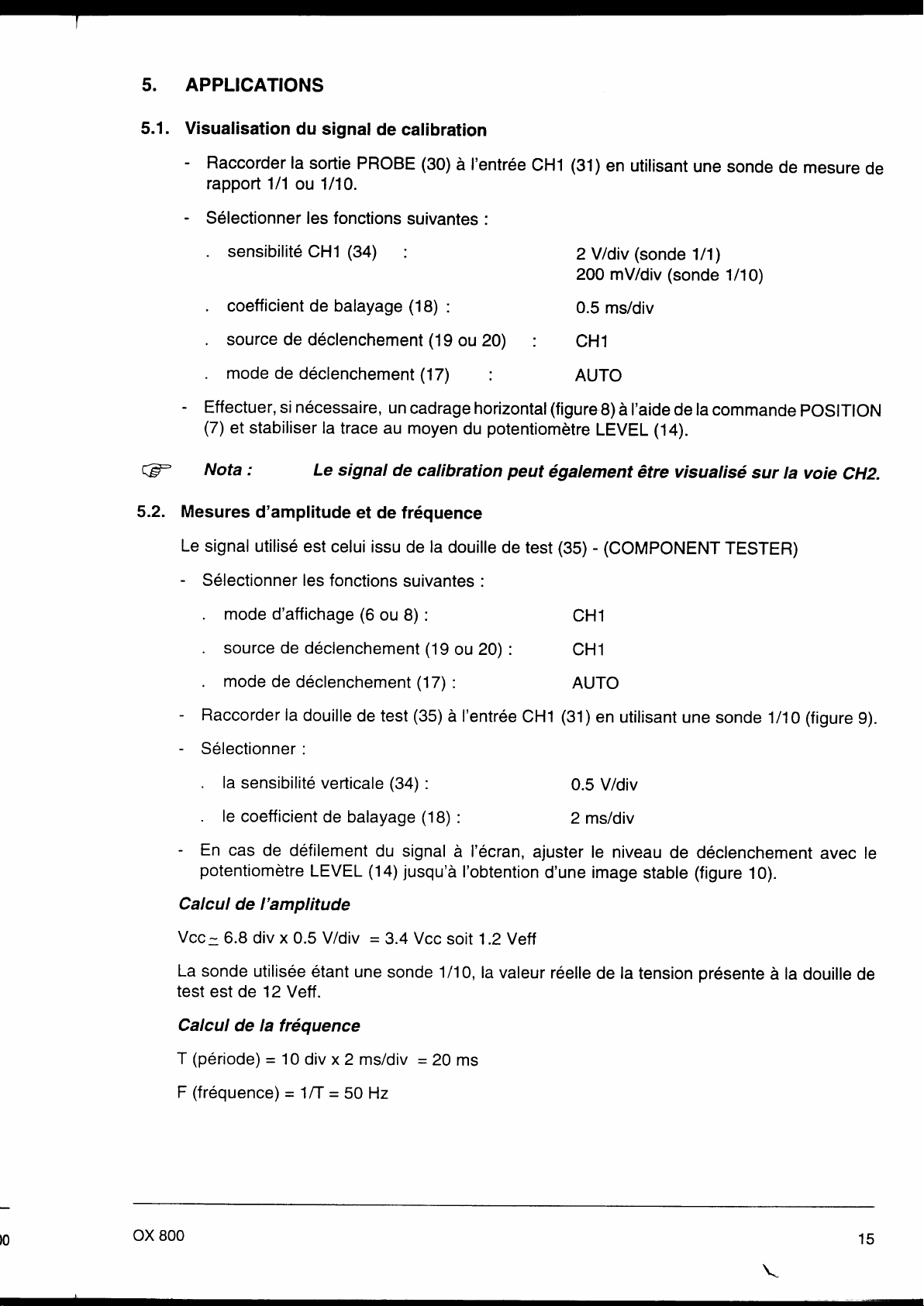 5. APPLICATIONS

5.1. Visualisation du signal de calibration

- Raccorder la sortie PROBE (30) à l'entrée CH1 (31) en utilisant une sonde de mesure de rapport 1/1 ou 1/10.

- Sélectionner les fonctions suivantes :

. sensibilité CH1 (34) : 2 V/div (sonde 1/1)
200 mV/div (sonde 1/10)

. coefficient de balayage (18) : 0.5 ms/div

. source de déclenchement (19 ou 20) : CH1

. mode de déclenchement (17) : AUTO

- Effectuer, si nécessaire, un cadrage horizontal (figure 8) à l'aide de la commande POSITION (7) et stabiliser la trace au moyen du potentiomètre LEVEL (14).

Nota : Le signal de calibration peut également être visualisé sur la voie CH2.

5.2. Mesures d'amplitude et de fréquence

Le signal utilisé est celui issu de la douille de test (35) - (COMPONENT TESTER)

- Sélectionner les fonctions suivantes :

. mode d'affichage (6 ou 8) : CH1

. source de déclenchement (19 ou 20) : CH1

. mode de déclenchement (17) : AUTO

- Raccorder la douille de test (35) à l'entrée CH1 (31) en utilisant une sonde 1/10 (figure 9).

- Sélectionner :

. la sensibilité verticale (34) : 0.5 V/div

. le coefficient de balayage (18) : 2 ms/div

- En cas de défilement du signal à l'écran, ajuster le niveau de déclenchement avec le potentiomètre LEVEL (14) jusqu'à l'obtention d'une image stable (figure 10).

Calcul de l'amplitude

Vcc $\simeq$ 6.8 div x 0.5 V/div = 3.4 Vcc soit 1.2 Veff

La sonde utilisée étant une sonde 1/10, la valeur réelle de la tension présente à la douille de test est de 12 Veff.

Calcul de la fréquence

T (période) = 10 div x 2 ms/div = 20 ms

F (fréquence) = 1/T = 50 Hz

OX 800 15